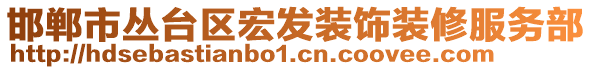 邯郸市丛台区宏发装饰装修服务部
http://hdsebastianbo1.cn.coovee.com